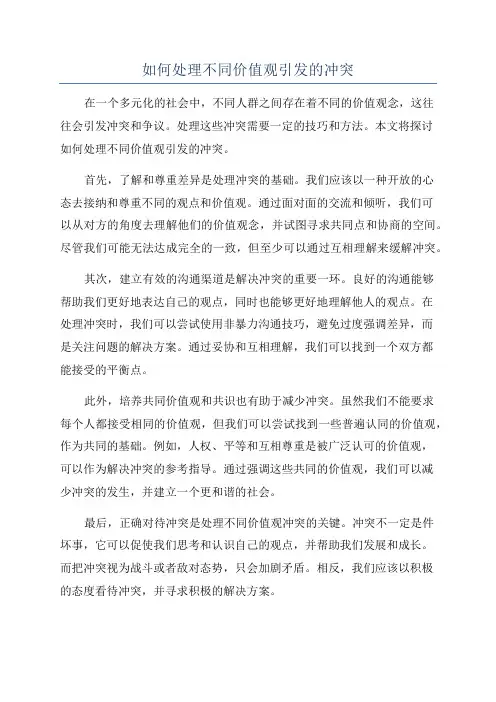 如何处理不同价值观引发的冲突

在一个多元化的社会中，不同人群之间存在着不同的价值观念，这往往会引发冲突和争议。处理这些冲突需要一定的技巧和方法。本文将探讨如何处理不同价值观引发的冲突。

首先，了解和尊重差异是处理冲突的基础。我们应该以一种开放的心态去接纳和尊重不同的观点和价值观。通过面对面的交流和倾听，我们可以从对方的角度去理解他们的价值观念，并试图寻求共同点和协商的空间。尽管我们可能无法达成完全的一致，但至少可以通过互相理解来缓解冲突。

其次，建立有效的沟通渠道是解决冲突的重要一环。良好的沟通能够帮助我们更好地表达自己的观点，同时也能够更好地理解他人的观点。在处理冲突时，我们可以尝试使用非暴力沟通技巧，避免过度强调差异，而是关注问题的解决方案。通过妥协和互相理解，我们可以找到一个双方都能接受的平衡点。

此外，培养共同价值观和共识也有助于减少冲突。虽然我们不能要求每个人都接受相同的价值观，但我们可以尝试找到一些普遍认同的价值观，作为共同的基础。例如，人权、平等和互相尊重是被广泛认可的价值观，可以作为解决冲突的参考指导。通过强调这些共同的价值观，我们可以减少冲突的发生，并建立一个更和谐的社会。

最后，正确对待冲突是处理不同价值观冲突的关键。冲突不一定是件坏事，它可以促使我们思考和认识自己的观点，并帮助我们发展和成长。而把冲突视为战斗或者敌对态势，只会加剧矛盾。相反，我们应该以积极的态度看待冲突，并寻求积极的解决方案。